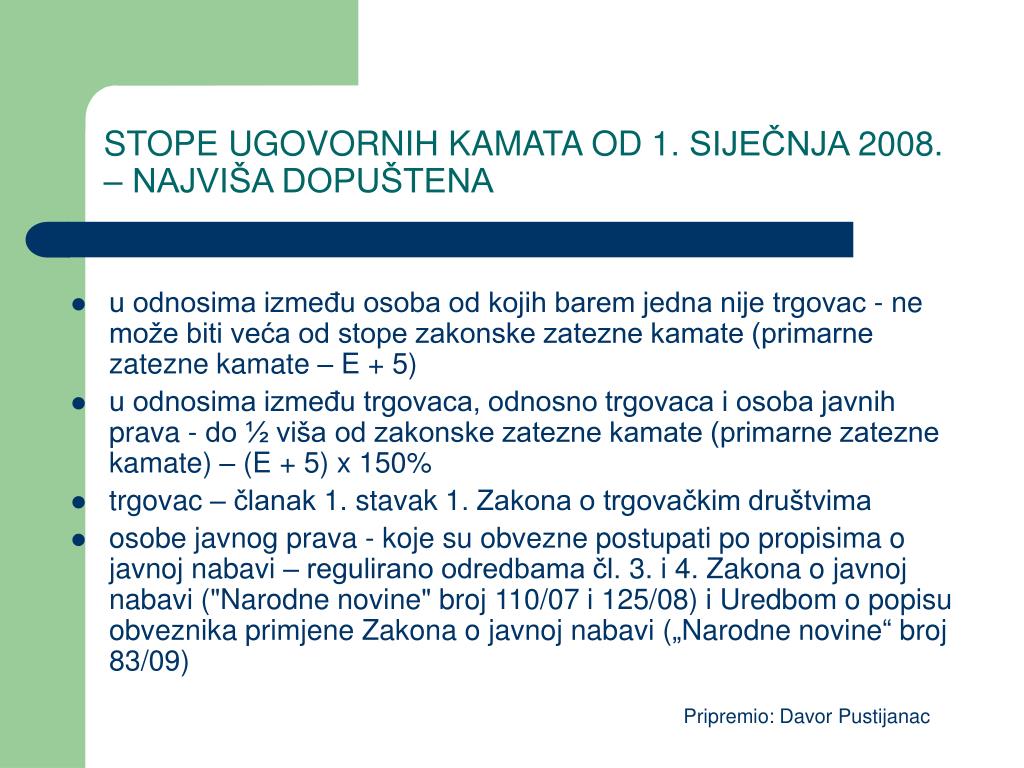 STOPE UGOVORNIH KAMATA OD 1. SIJEČNJA 2008. – NAJVIŠA DOPUŠTENA

- u odnosima između osoba od kojih barem jedna nije trgovac - ne može biti veća od stope zakonske zatezne kamate (primarne zatezne kamate – E + 5)
- u odnosima između trgovaca, odnosno trgovaca i osoba javnih prava - do ½ viša od zakonske zatezne kamate (primarne zatezne kamate) – (E + 5) x 150%
- trgovac – članak 1. stavak 1. Zakona o trgovačkim društvima
- osobe javnog prava - koje su obvezne postupati po propisima o javnoj nabavi – regulirano odredbama čl. 3. i 4. Zakona o javnoj nabavi ("Narodne novine" broj 110/07 i 125/08) i Uredbom o popisu obveznika primjene Zakona o javnoj nabavi („Narodne novine“ broj 83/09)

Pripremio: Davor Pustijanac